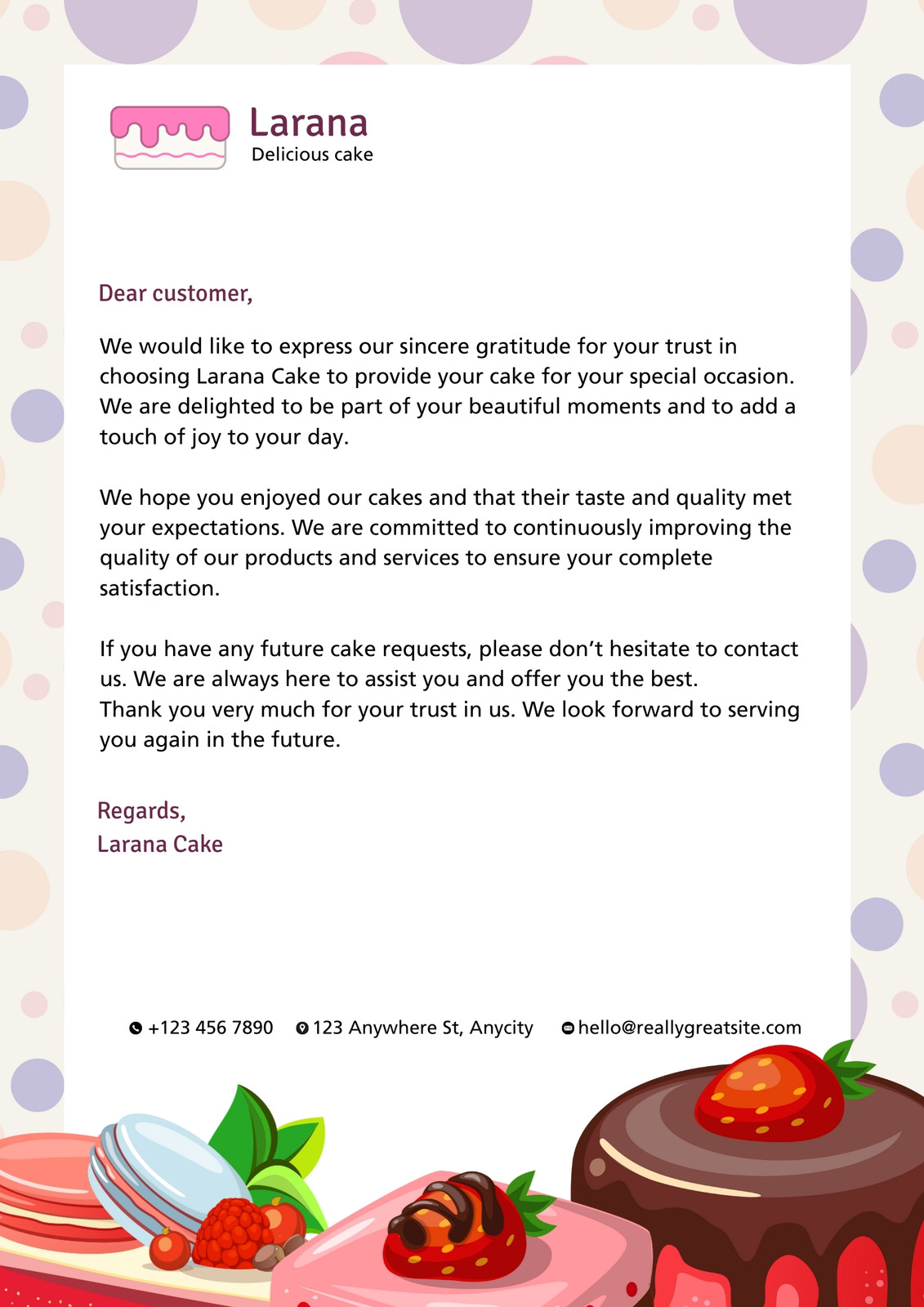 Larana
Delicious cake

Dear customer,

We would like to express our sincere gratitude for your trust in choosing Larana Cake to provide your cake for your special occasion. We are delighted to be part of your beautiful moments and to add a touch of joy to your day.

We hope you enjoyed our cakes and that their taste and quality met your expectations. We are committed to continuously improving the quality of our products and services to ensure your complete satisfaction.

If you have any future cake requests, please don't hesitate to contact us. We are always here to assist you and offer you the best.
Thank you very much for your trust in us. We look forward to serving you again in the future.

Regards,
Larana Cake

+123 456 7890 123 Anywhere St, Anycity hello@reallygreatsite.com